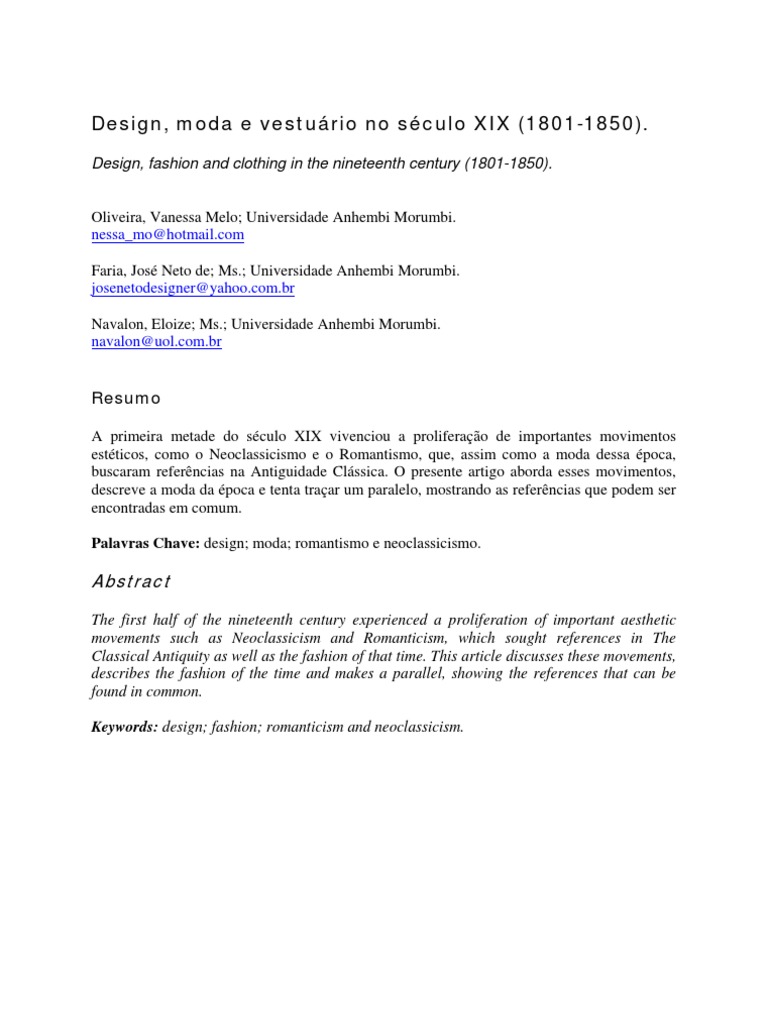 Design, moda e vestuário no século XIX (1801-1850).

Design, fashion and clothing in the nineteenth century (1801-1850).

Oliveira, Vanessa Melo; Universidade Anhembi Morumbi.
nessa_mo@hotmail.com

Faria, José Neto de; Ms.; Universidade Anhembi Morumbi.
josenetodesigner@yahoo.com.br

Navalon, Eloize; Ms.; Universidade Anhembi Morumbi.
navalon@uol.com.br

Resumo

A primeira metade do século XIX vivenciou a proliferação de importantes movimentos estéticos, como o Neoclassicismo e o Romantismo, que, assim como a moda dessa época, buscaram referências na Antiguidade Clássica. O presente artigo aborda esses movimentos, descreve a moda da época e tenta traçar um paralelo, mostrando as referências que podem ser encontradas em comum.

Palavras Chave: design; moda; romantismo e neoclassicismo.

Abstract

The first half of the nineteenth century experienced a proliferation of important aesthetic movements such as Neoclassicism and Romanticism, which sought references in The Classical Antiquity as well as the fashion of that time. This article discusses these movements, describes the fashion of the time and makes a parallel, showing the references that can be found in common.

Keywords: design; fashion; romanticism and neoclassicism.